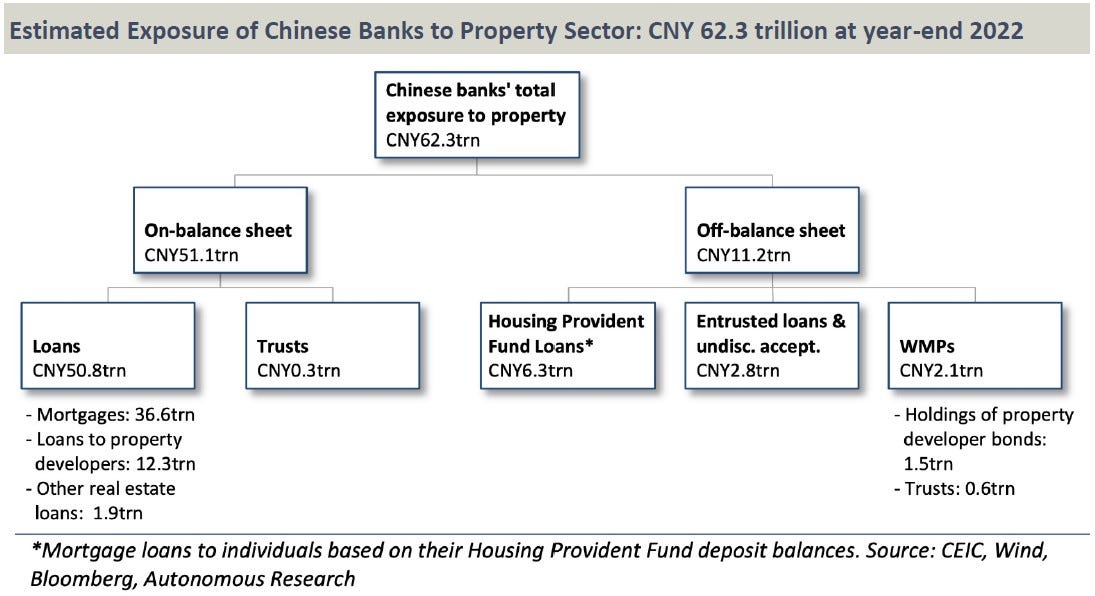 Estimated Exposure of Chinese Banks to Property Sector: CNY 62.3 trillion at year-end 2022

Chinese banks' total exposure to property
CNY62.3trn

On-balance sheet
CNY51.1trn

Off-balance sheet
CNY11.2trn

Loans
CNY50.8trn

Trusts
CNY0.3trn

Housing Provident Fund Loans*
CNY6.3trn

Entrusted loans & undisc. accept.
CNY2.8trn

WMPs
CNY2.1trn

- Mortgages: 36.6trn
- Loans to property developers: 12.3trn
- Other real estate loans: 1.9trn

- Holdings of property developer bonds: 1.5trn
- Trusts: 0.6trn

*Mortgage loans to individuals based on their Housing Provident Fund deposit balances. Source: CEIC, Wind, Bloomberg, Autonomous Research